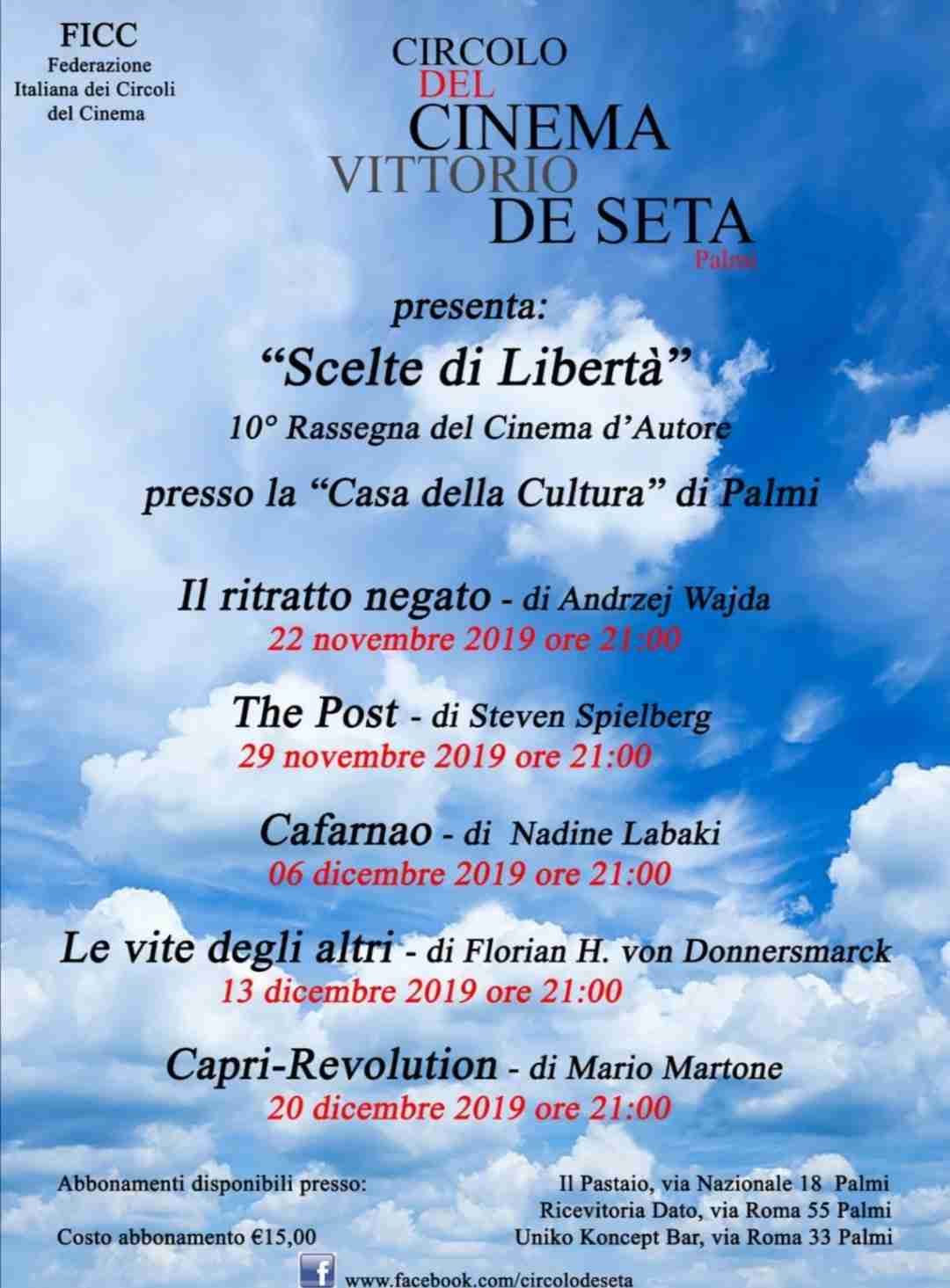 FICC
Federazione
Italiana dei Circoli
del Cinema

CIRCOLO
DEL
CINEMA
VITTORIO
DE SETA
Palmi

presenta:

"Scelte di Libertà"

10° Rassegna del Cinema d'Autore

presso la "Casa della Cultura" di Palmi

Il ritratto negato - di Andrzej Wajda
22 novembre 2019 ore 21:00

The Post - di Steven Spielberg
29 novembre 2019 ore 21:00

Cafarnao - di Nadine Labaki
06 dicembre 2019 ore 21:00

Le vite degli altri - di Florian H. von Donnersmarck
13 dicembre 2019 ore 21:00

Capri-Revolution - di Mario Martone
20 dicembre 2019 ore 21:00

Abbonamenti disponibili presso:

Costo abbonamento €15,00

Il Pastaio, via Nazionale 18 Palmi
Ricevitoria Dato, via Roma 55 Palmi
Uniko Koncept Bar, via Roma 33 Palmi

www.facebook.com/circolodeseta